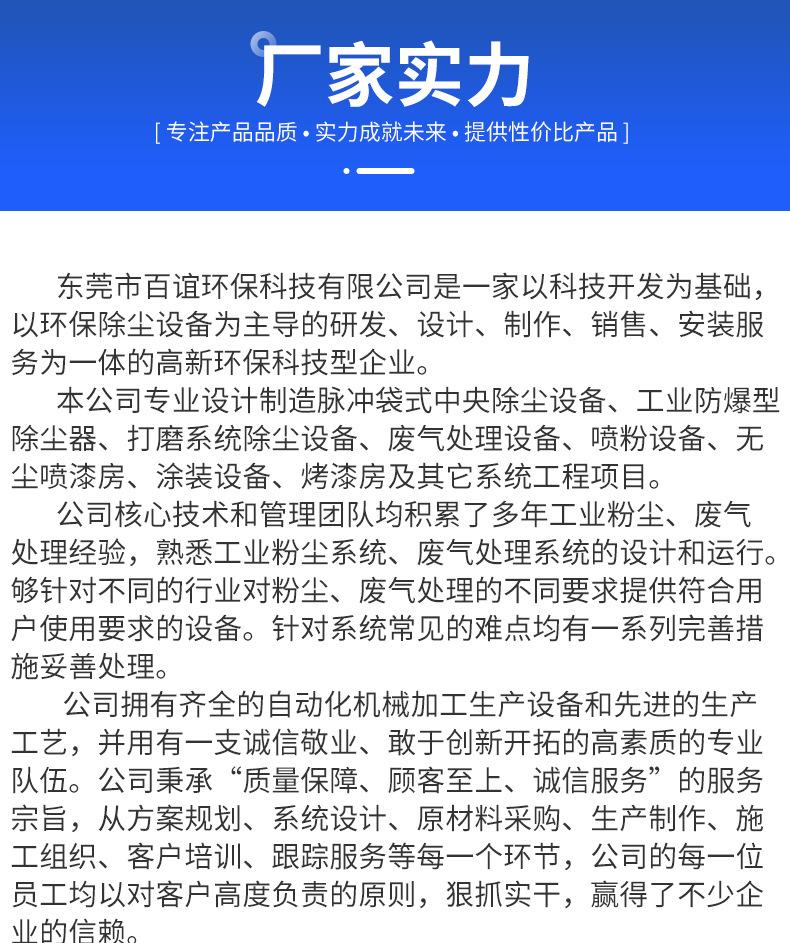 厂家实力

[ 专注产品品质 • 实力成就未来 • 提供性价比产品 ]

东莞市百谊环保科技有限公司是一家以科技开发为基础，以环保除尘设备为主导的研发、设计、制作、销售、安装服务为一体的高新环保科技型企业。

本公司专业设计制造脉冲袋式中央除尘设备、工业防爆型除尘器、打磨系统除尘设备、废气处理设备、喷粉设备、无尘喷漆房、涂装设备、烤漆房及其它系统工程项目。

公司核心技术和管理团队均积累了多年工业粉尘、废气处理经验，熟悉工业粉尘系统、废气处理系统的设计和运行。够针对不同的行业对粉尘、废气处理的不同要求提供符合用户使用要求的设备。针对系统常见的难点均有一系列完善措施妥善处理。

公司拥有齐全的自动化机械加工生产设备和先进的生产工艺，并用有一支诚信敬业、敢于创新开拓的高素质的专业队伍。公司秉承“质量保障、顾客至上、诚信服务”的服务宗旨，从方案规划、系统设计、原材料采购、生产制作、施工组织、客户培训、跟踪服务等每一个环节，公司的每一位员工均以对客户高度负责的原则，狠抓实干，赢得了不少企业的信赖。